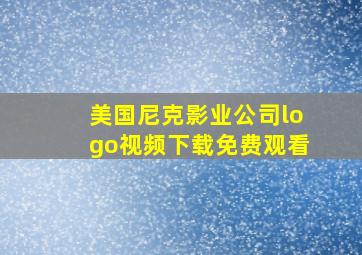 美国尼克影业公司logo视频下载免费观看